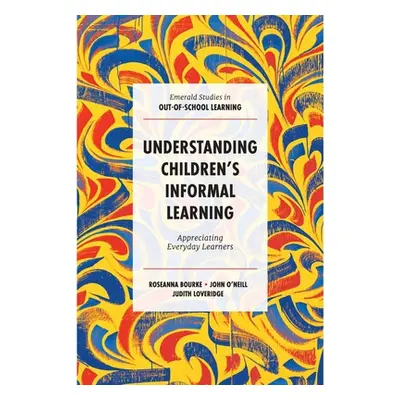 Emerald Studies in
OUT-OF-SCHOOL LEARNING

UNDERSTANDING CHILDREN'S INFORMAL LEARNING

Appreciating Everyday Learners

ROSEANNA BOURKE • JOHN O'NEILL
JUDITH LOVERIDGE